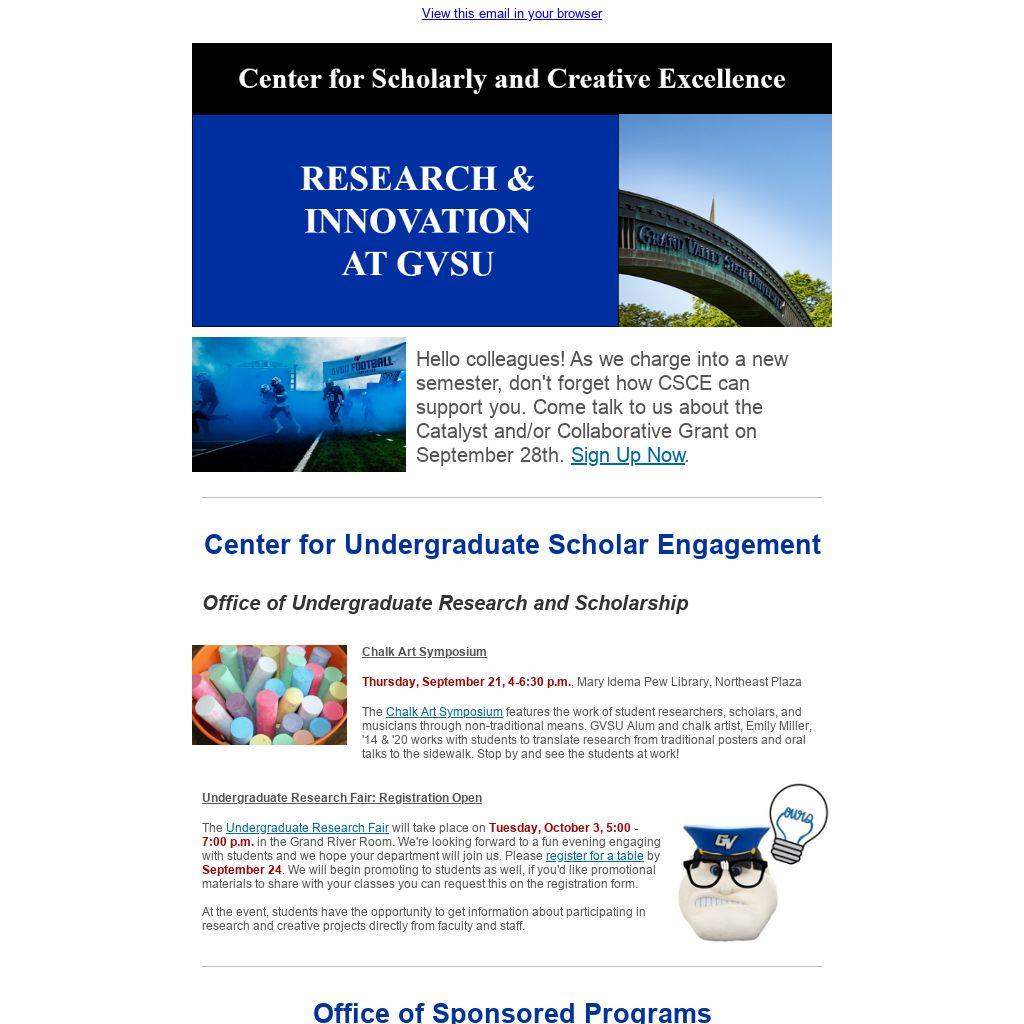 View this email in your browser

Center for Scholarly and Creative Excellence

RESEARCH & INNOVATION AT GVSU

GRAND VALLEY STATE UNIVERSITY

GVSU FOOTBALL

Hello colleagues! As we charge into a new semester, don't forget how CSCE can support you. Come talk to us about the Catalyst and/or Collaborative Grant on September 28th. Sign Up Now.

Center for Undergraduate Scholar Engagement

Office of Undergraduate Research and Scholarship

Chalk Art Symposium

Thursday, September 21, 4-6:30 p.m., Mary Idema Pew Library, Northeast Plaza

The Chalk Art Symposium features the work of student researchers, scholars, and musicians through non-traditional means. GVSU Alum and chalk artist, Emily Miller, '14 & '20 works with students to translate research from traditional posters and oral talks to the sidewalk. Stop by and see the students at work!

Undergraduate Research Fair: Registration Open

The Undergraduate Research Fair will take place on Tuesday, October 3, 5:00 - 7:00 p.m. in the Grand River Room. We're looking forward to a fun evening engaging with students and we hope your department will join us. Please register for a table by September 24. We will begin promoting to students as well, if you'd like promotional materials to share with your classes you can request this on the registration form.

At the event, students have the opportunity to get information about participating in research and creative projects directly from faculty and staff.

GV

OURS

Office of Sponsored Programs